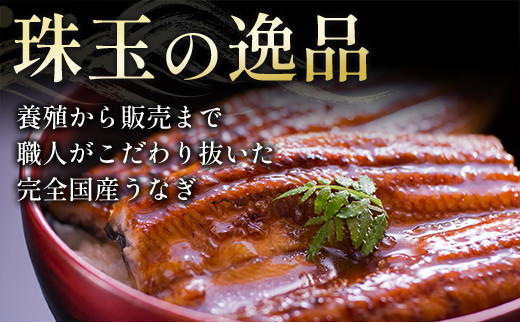 珠玉の逸品

養殖から販売まで
職人がこだわり抜いた
完全国産うなぎ